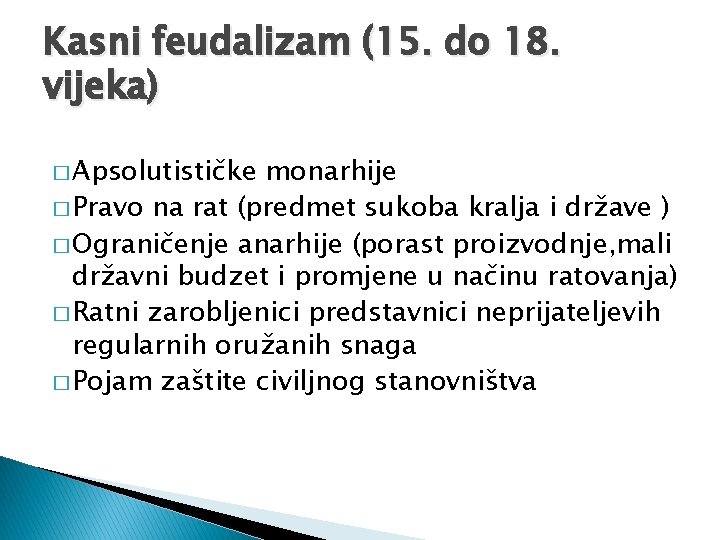 Kasni feudalizam (15. do 18. vijeka)

□ Apsolutističke monarhije
□ Pravo na rat (predmet sukoba kralja i države )
□ Ograničenje anarhije (porast proizvodnje,mali državni budzet i promjene u načinu ratovanja)
□ Ratni zarobljenici predstavnici neprijateljevih regularnih oružanih snaga
□ Pojam zaštite civiljnog stanovništva